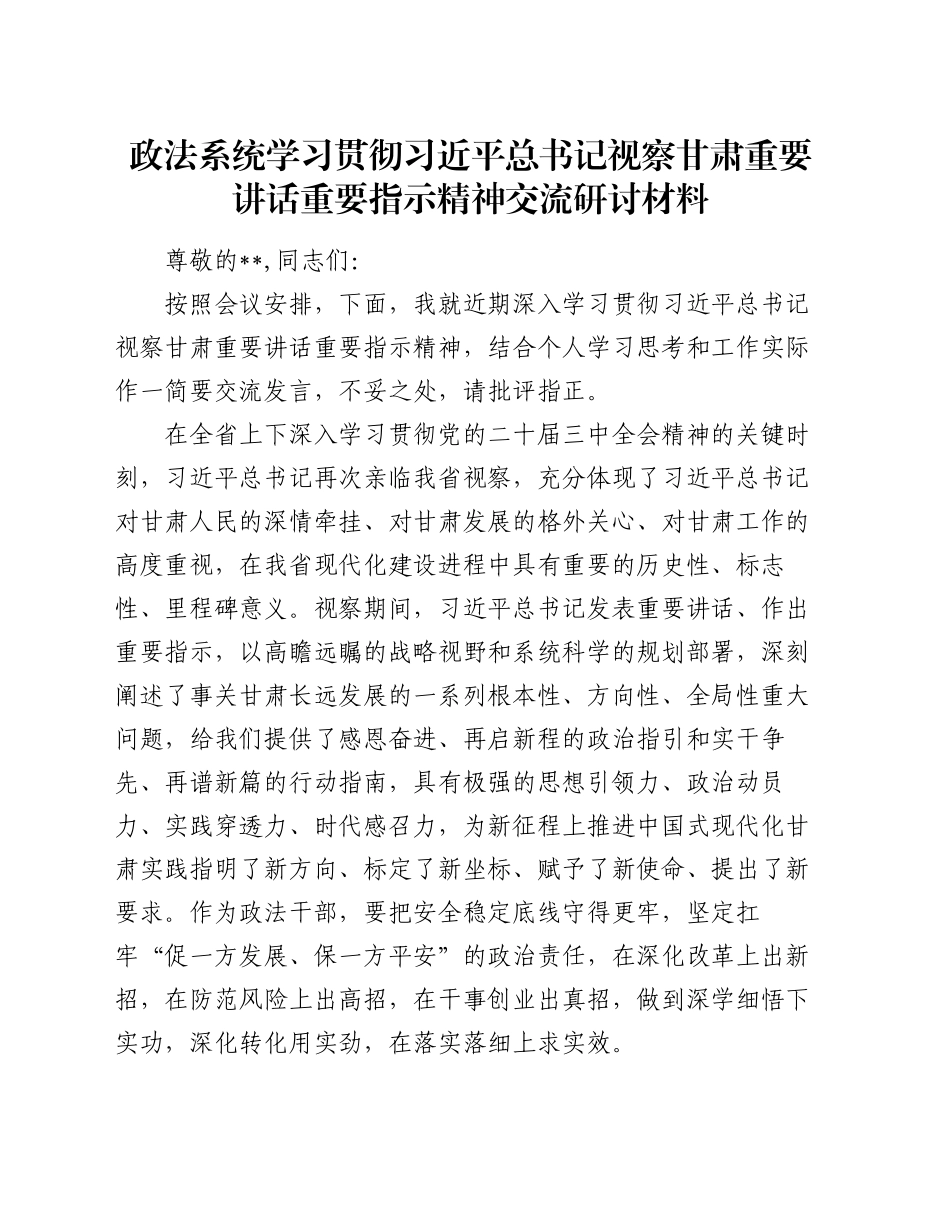 政法系统学习贯彻习近平总书记视察甘肃重要讲话重要指示精神交流研讨材料

尊敬的**,同志们:

按照会议安排，下面，我就近期深入学习贯彻习近平总书记视察甘肃重要讲话重要指示精神，结合个人学习思考和工作实际作一简要交流发言，不妥之处，请批评指正。

在全省上下深入学习贯彻党的二十届三中全会精神的关键时刻，习近平总书记再次亲临我省视察，充分体现了习近平总书记对甘肃人民的深情牵挂、对甘肃发展的格外关心、对甘肃工作的高度重视，在我省现代化建设进程中具有重要的历史性、标志性、里程碑意义。视察期间，习近平总书记发表重要讲话、作出重要指示，以高瞻远瞩的战略视野和系统科学的规划部署，深刻阐述了事关甘肃长远发展的一系列根本性、方向性、全局性重大问题，给我们提供了感恩奋进、再启新程的政治指引和实干争先、再谱新篇的行动指南，具有极强的思想引领力、政治动员力、实践穿透力、时代感召力，为新征程上推进中国式现代化甘肃实践指明了新方向、标定了新坐标、赋予了新使命、提出了新要求。作为政法干部，要把安全稳定底线守得更牢，坚定扛牢“促一方发展、保一方平安”的政治责任，在深化改革上出新招，在防范风险上出高招，在干事创业出真招，做到深学细悟下实功，深化转化用实劲，在落实落细上求实效。